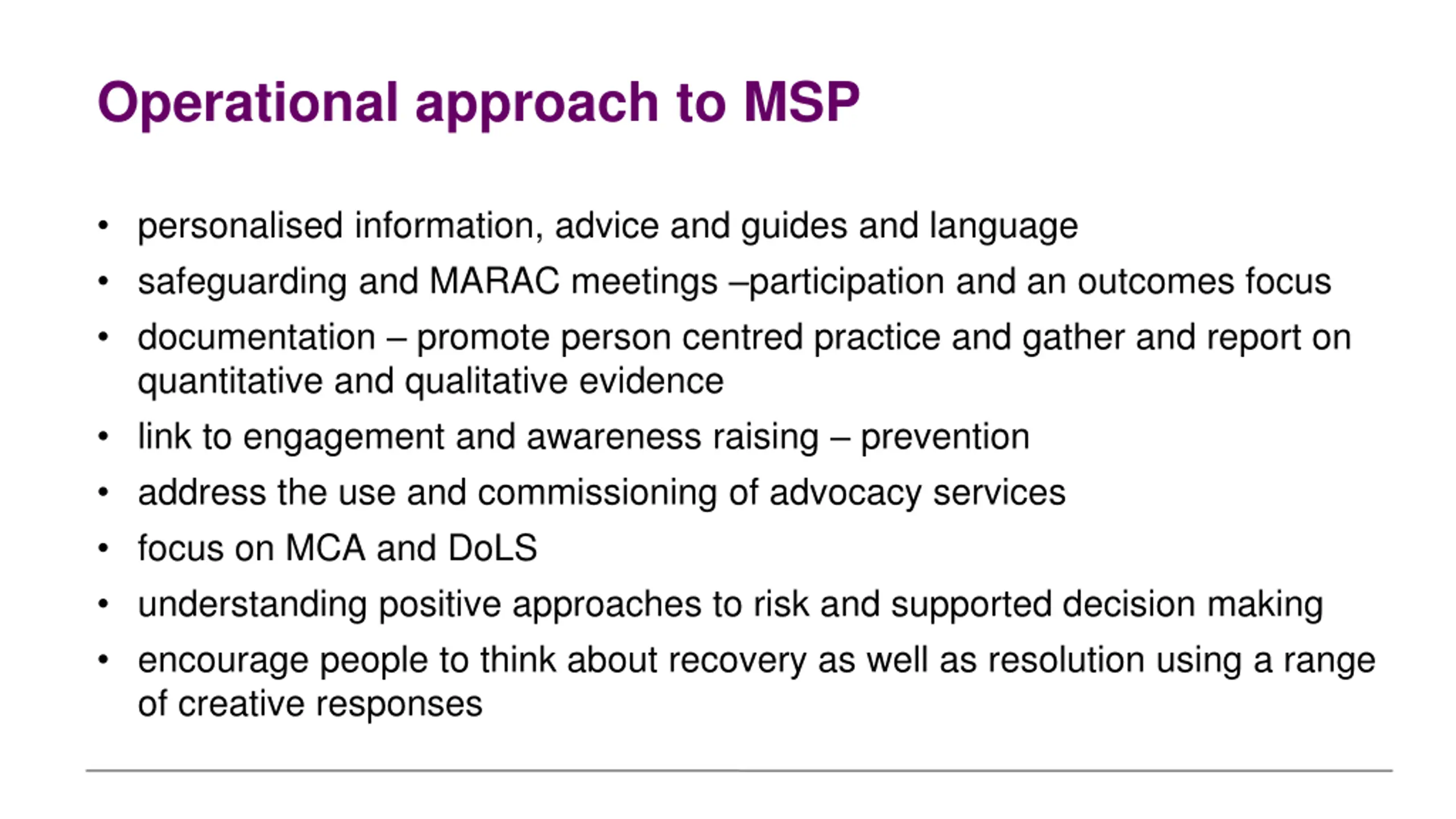 Operational approach to MSP

• personalised information, advice and guides and language
• safeguarding and MARAC meetings –participation and an outcomes focus
• documentation – promote person centred practice and gather and report on quantitative and qualitative evidence
• link to engagement and awareness raising – prevention
• address the use and commissioning of advocacy services
• focus on MCA and DoLS
• understanding positive approaches to risk and supported decision making
• encourage people to think about recovery as well as resolution using a range of creative responses